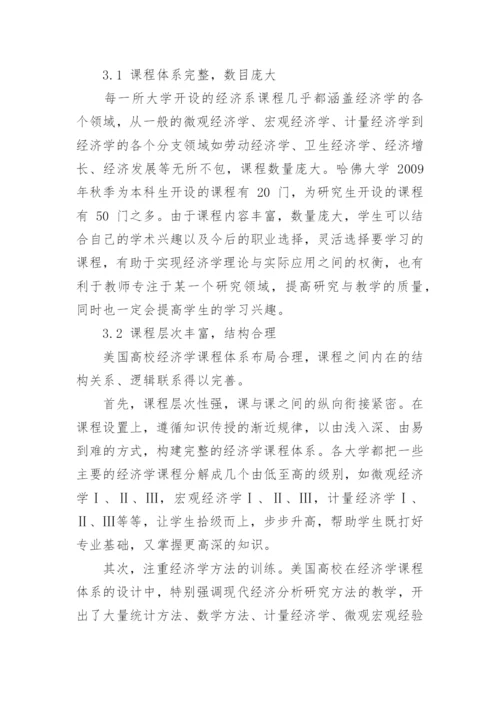 3.1 课程体系完整，数目庞大

每一所大学开设的经济系课程几乎都涵盖经济学的各个领域，从一般的微观经济学、宏观经济学、计量经济学到经济学的各个分支领域如劳动经济学、卫生经济学、经济增长、经济发展等无所不包，课程数量庞大。哈佛大学 2009 年秋季为本科生开设的课程有 20 门，为研究生开设的课程有 50 门之多。由于课程内容丰富，数量庞大，学生可以结合自己的学术兴趣以及今后的职业选择，灵活选择要学习的课程，有助于实现经济学理论与实际应用之间的权衡，也有利于教师专注于某一个研究领域，提高研究与教学的质量，同时也一定会提高学生的学习兴趣。

3.2 课程层次丰富，结构合理

美国高校经济学课程体系布局合理，课程之间内在的结构关系、逻辑联系得以完善。

首先，课程层次性强，课与课之间的纵向衔接紧密。在课程设置上，遵循知识传授的渐近规律，以由浅入深、由易到难的方式，构建完整的经济学课程体系。各大学都把一些主要的经济学课程分解成几个由低至高的级别，如微观经济学Ⅰ、Ⅱ、Ⅲ，宏观经济学Ⅰ、Ⅱ、Ⅲ，计量经济学Ⅰ、Ⅱ、Ⅲ等等，让学生拾级而上，步步升高，帮助学生既打好专业基础，又掌握更高深的知识。

其次，注重经济学方法的训练。美国高校在经济学课程体系的设计中，特别强调现代经济分析研究方法的教学，开出了大量统计方法、数学方法、计量经济学、微观宏观经验